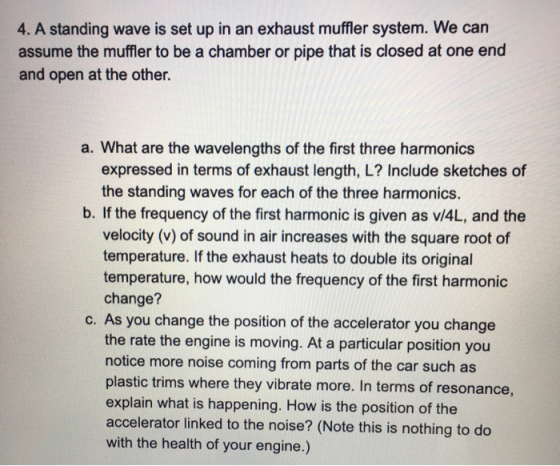 4. A standing wave is set up in an exhaust muffler system. We can assume the muffler to be a chamber or pipe that is closed at one end and open at the other.

a. What are the wavelengths of the first three harmonics expressed in terms of exhaust length, L? Include sketches of the standing waves for each of the three harmonics.
b. If the frequency of the first harmonic is given as v/4L, and the velocity (v) of sound in air increases with the square root of temperature. If the exhaust heats to double its original temperature, how would the frequency of the first harmonic change?
c. As you change the position of the accelerator you change the rate the engine is moving. At a particular position you notice more noise coming from parts of the car such as plastic trims where they vibrate more. In terms of resonance, explain what is happening. How is the position of the accelerator linked to the noise? (Note this is nothing to do with the health of your engine.)